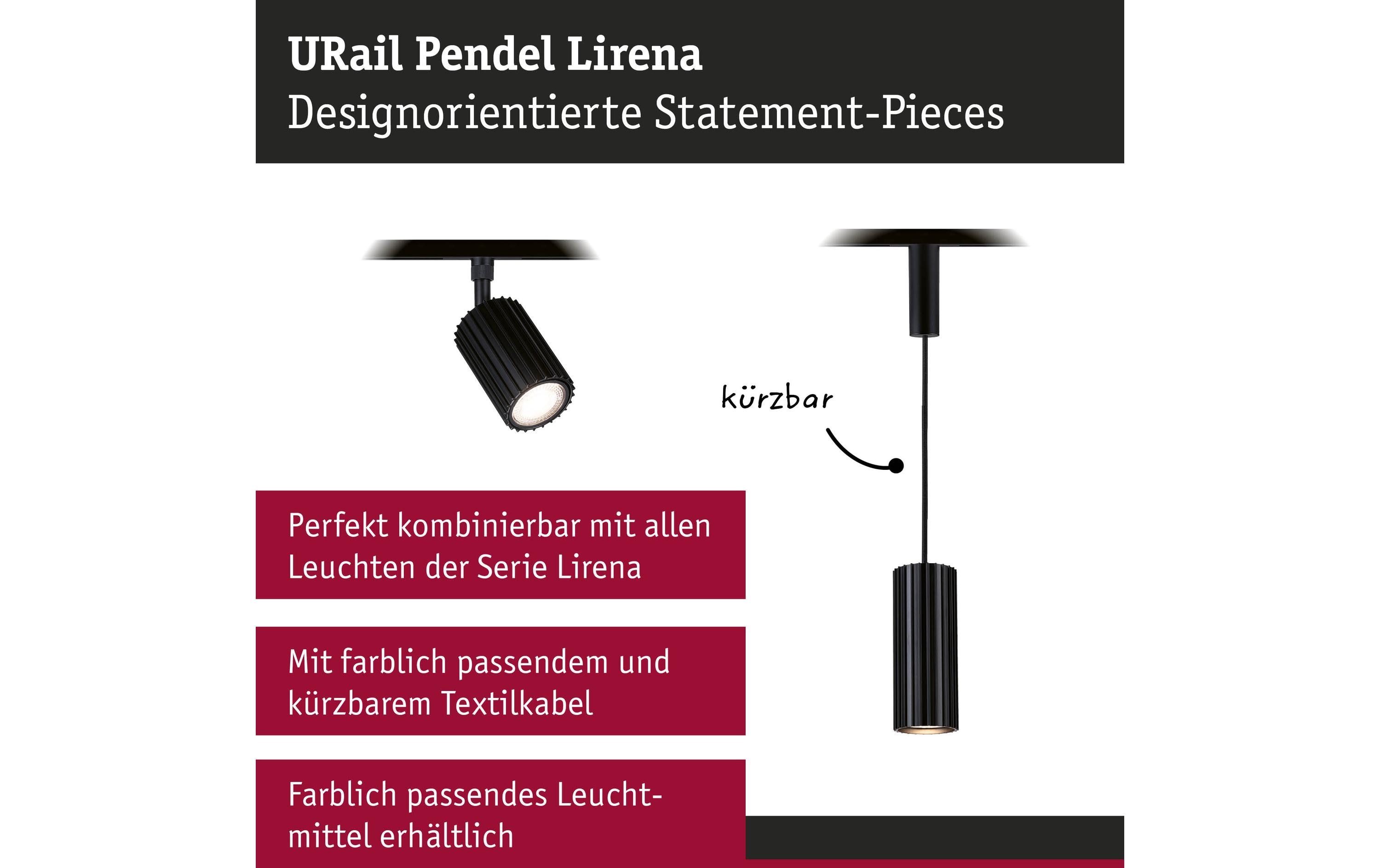 URail Pendel Lirena
Designorientierte Statement-Pieces

kürzbar

Perfekt kombinierbar mit allen Leuchten der Serie Lirena

Mit farblich passendem und kürzbarem Textilkabel

Farblich passendes Leuchtmittel erhältlich